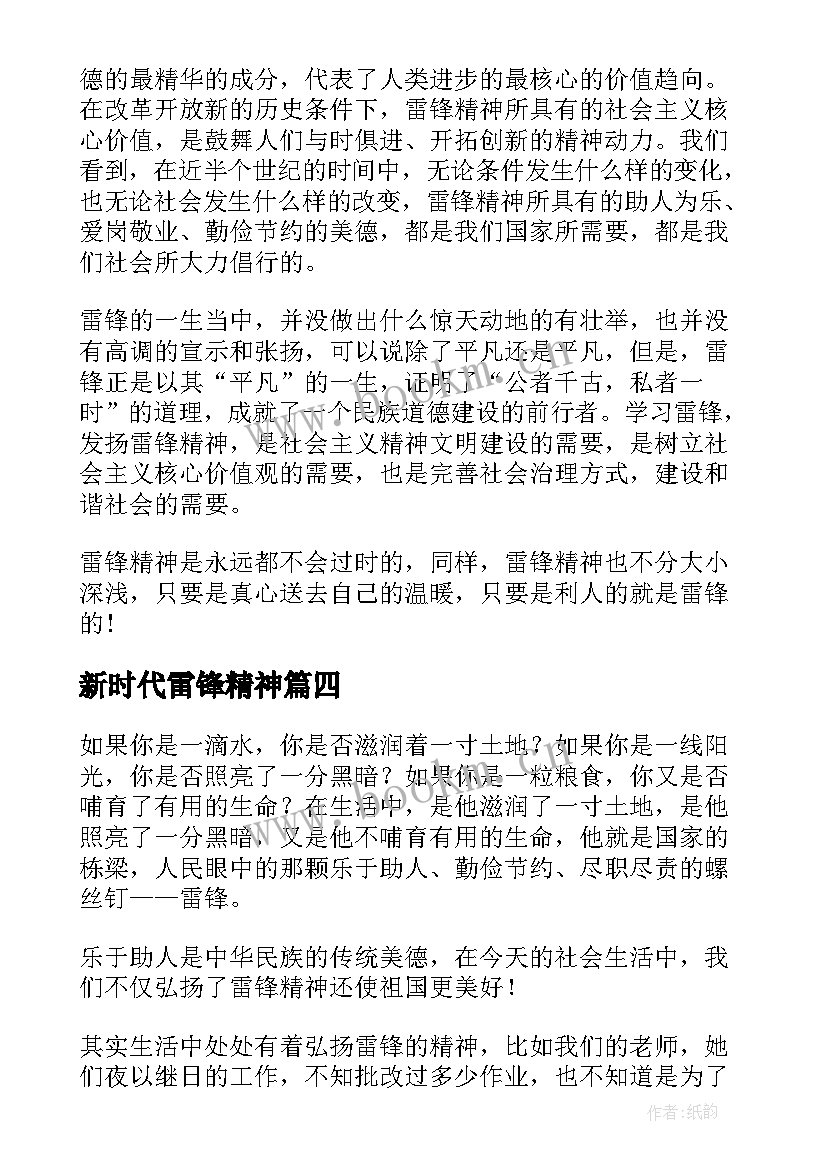 德的最精华的成分，代表了人类进步的最核心的价值趋向。在改革开放新的历史条件下，雷锋精神所具有的社会主义核心价值，是鼓舞人们与时俱进、开拓创新的精神动力。我们看到，在近半个世纪的时间中，无论条件发生什么样的变化，也无论社会发生什么样的改变，雷锋精神所具有的助人为乐、爱岗敬业、勤俭节约的美德，都是我们国家所需要，都是我们社会所大力倡行的。

雷锋的一生当中，并没做出什么惊天动地的有壮举，也并没有高调的宣示和张扬，可以说除了平凡还是平凡，但是，雷锋正是以其“平凡”的一生，证明了“公者千古，私者一时”的道理，成就了一个民族道德建设的前行者。学习雷锋，发扬雷锋精神，是社会主义精神文明建设的需要，是树立社会主义核心价值观的需要，也是完善社会治理方式，建设和谐社会的需要。

雷锋精神是永远都不会过时的，同样，雷锋精神也不分大小深浅，只要是真心送去自己的温暖，只要是利人的就是雷锋的！

新时代雷锋精神篇四

如果你是一滴水，你是否滋润着一寸土地？如果你是一线阳光，你是否照亮了一分黑暗？如果你是一粒粮食，你又是否哺育了有用的生命？在生活中，是他滋润了一寸土地，是他照亮了一分黑暗，又是他不哺育有用的生命，他就是国家的栋梁，人民眼中的那颗乐于助人、勤俭节约、尽职尽责的螺丝钉——雷锋。

乐于助人是中华民族的传统美德，在今天的社会生活中，我们不仅弘扬了雷锋精神还使祖国更美好！

其实生活中处处有着弘扬雷锋的精神，比如我们的老师，她们夜以继日的工作，不知批改过多少作业，也不知道是为了

作者:纸韵